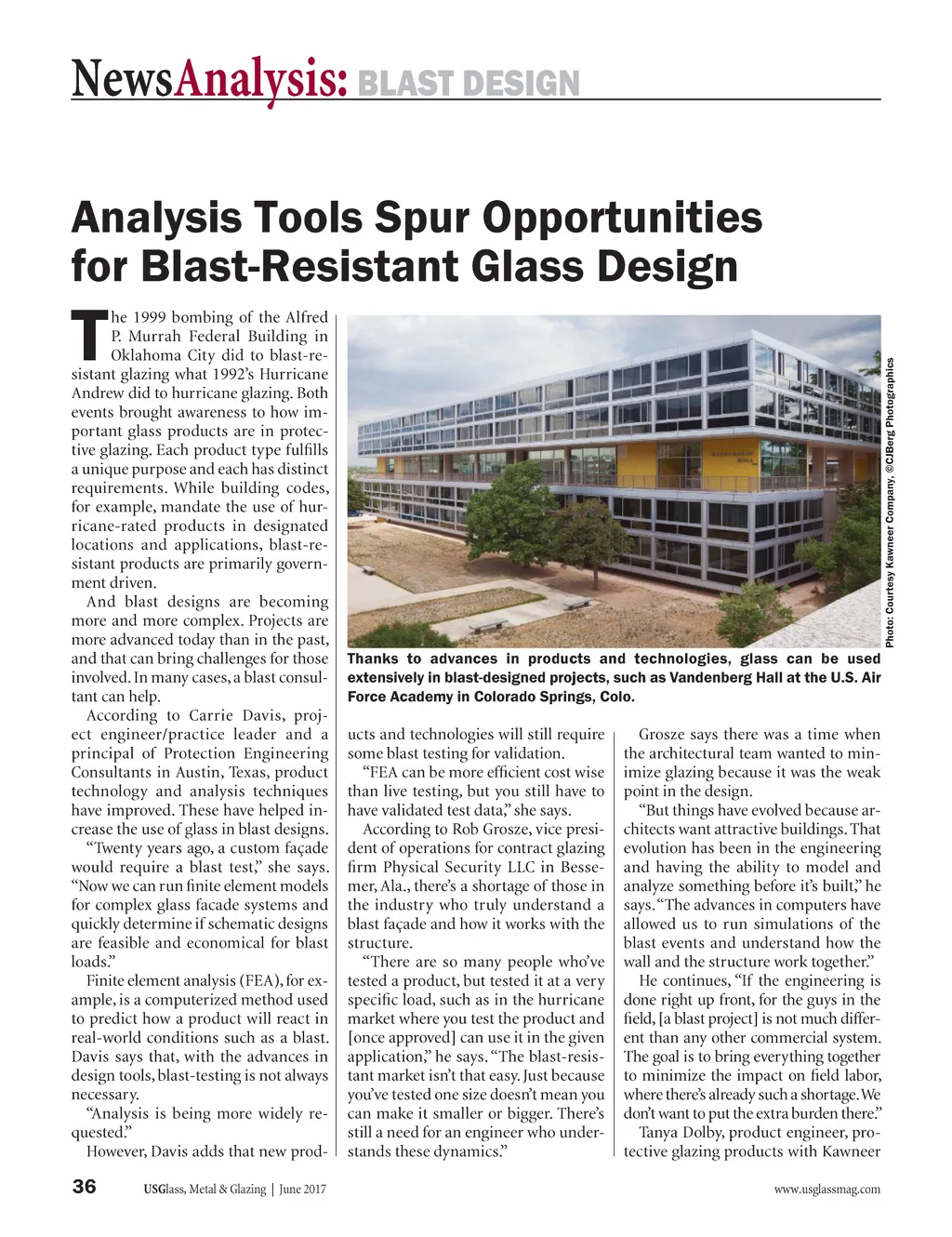 NewsAnalysis: BLAST DESIGN

Analysis Tools Spur Opportunities for Blast-Resistant Glass Design

The 1999 bombing of the Alfred P. Murrah Federal Building in Oklahoma City did to blast-resistant glazing what 1992's Hurricane Andrew did to hurricane glazing. Both events brought awareness to how important glass products are in protective glazing. Each product type fulfills a unique purpose and each has distinct requirements. While building codes, for example, mandate the use of hurricane-rated products in designated locations and applications, blast-resistant products are primarily government driven.

And blast designs are becoming more and more complex. Projects are more advanced today than in the past, and that can bring challenges for those involved. In many cases, a blast consultant can help.

According to Carrie Davis, project engineer/practice leader and a principal of Protection Engineering Consultants in Austin, Texas, product technology and analysis techniques have improved. These have helped increase the use of glass in blast designs.

"Twenty years ago, a custom façade would require a blast test," she says. "Now we can run finite element models for complex glass facade systems and quickly determine if schematic designs are feasible and economical for blast loads."

Finite element analysis (FEA), for example, is a computerized method used to predict how a product will react in real-world conditions such as a blast. Davis says that, with the advances in design tools, blast-testing is not always necessary.

"Analysis is being more widely requested."

However, Davis adds that new products and technologies will still require some blast testing for validation.

"FEA can be more efficient cost wise than live testing, but you still have to have validated test data," she says.

According to Rob Grosze, vice president of operations for contract glazing firm Physical Security LLC in Bessemer, Ala., there's a shortage of those in the industry who truly understand a blast façade and how it works with the structure.

"There are so many people who've tested a product, but tested it at a very specific load, such as in the hurricane market where you test the product and [once approved] can use it in the given application," he says. "The blast-resistant market isn't that easy. Just because you've tested one size doesn't mean you can make it smaller or bigger. There's still a need for an engineer who understands these dynamics."

Grosze says there was a time when the architectural team wanted to minimize glazing because it was the weak point in the design.

"But things have evolved because architects want attractive buildings. That evolution has been in the engineering and having the ability to model and analyze something before it's built," he says. "The advances in computers have allowed us to run simulations of the blast events and understand how the wall and the structure work together."

He continues, "If the engineering is done right up front, for the guys in the field, [a blast project] is not much different than any other commercial system. The goal is to bring everything together to minimize the impact on field labor, where there's already such a shortage. We don't want to put the extra burden there."

Tanya Dolby, product engineer, protective glazing products with Kawneer

Photo: Courtesy Kawneer Company, ©CJBerg Photographics

Thanks to advances in products and technologies, glass can be used extensively in blast-designed projects, such as Vandenberg Hall at the U.S. Air Force Academy in Colorado Springs, Colo.

36 USGlass, Metal & Glazing | June 2017 www.usglassmag.com